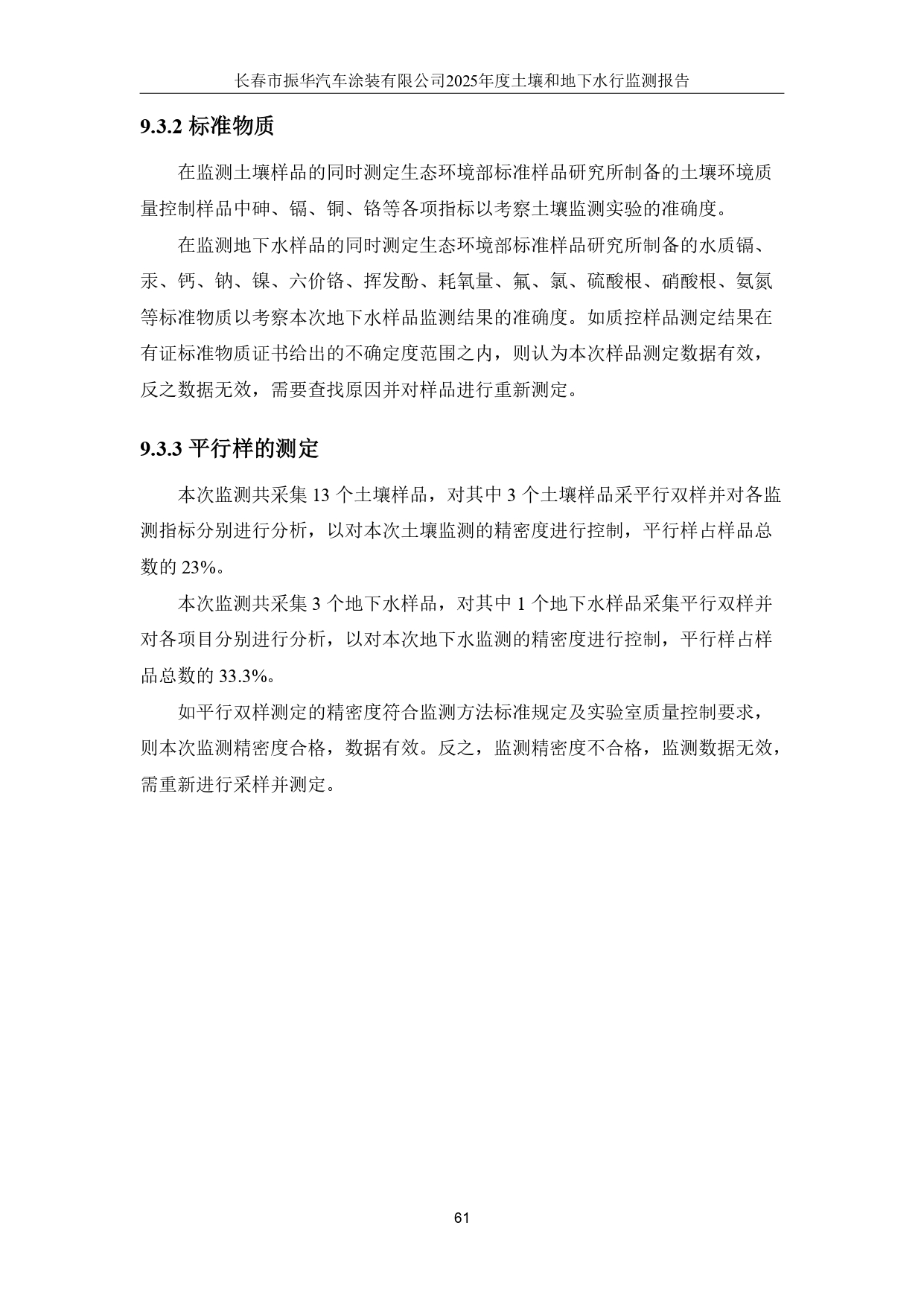 长春市振华汽车涂装有限公司2025年度土壤和地下水行监测报告

9.3.2 标准物质

在监测土壤样品的同时测定生态环境部标准样品研究所制备的土壤环境质量控制样品中砷、镉、铜、铬等各项指标以考察土壤监测实验的准确度。

在监测地下水样品的同时测定生态环境部标准样品研究所制备的水质镉、汞、钙、钠、镍、六价铬、挥发酚、耗氧量、氟、氯、硫酸根、硝酸根、氨氮等标准物质以考察本次地下水样品监测结果的准确度。如质控样品测定结果在有证标准物质证书给出的不确定度范围之内，则认为本次样品测定数据有效，反之数据无效，需要查找原因并对样品进行重新测定。

9.3.3 平行样的测定

本次监测共采集 13 个土壤样品，对其中 3 个土壤样品采平行双样并对各监测指标分别进行分析，以对本次土壤监测的精密度进行控制，平行样占样品总数的 23%。

本次监测共采集 3 个地下水样品，对其中 1 个地下水样品采集平行双样并对各项目分别进行分析，以对本次地下水监测的精密度进行控制，平行样占样品总数的 33.3%。

如平行双样测定的精密度符合监测方法标准规定及实验室质量控制要求，则本次监测精密度合格，数据有效。反之，监测精密度不合格，监测数据无效，需重新进行采样并测定。

61